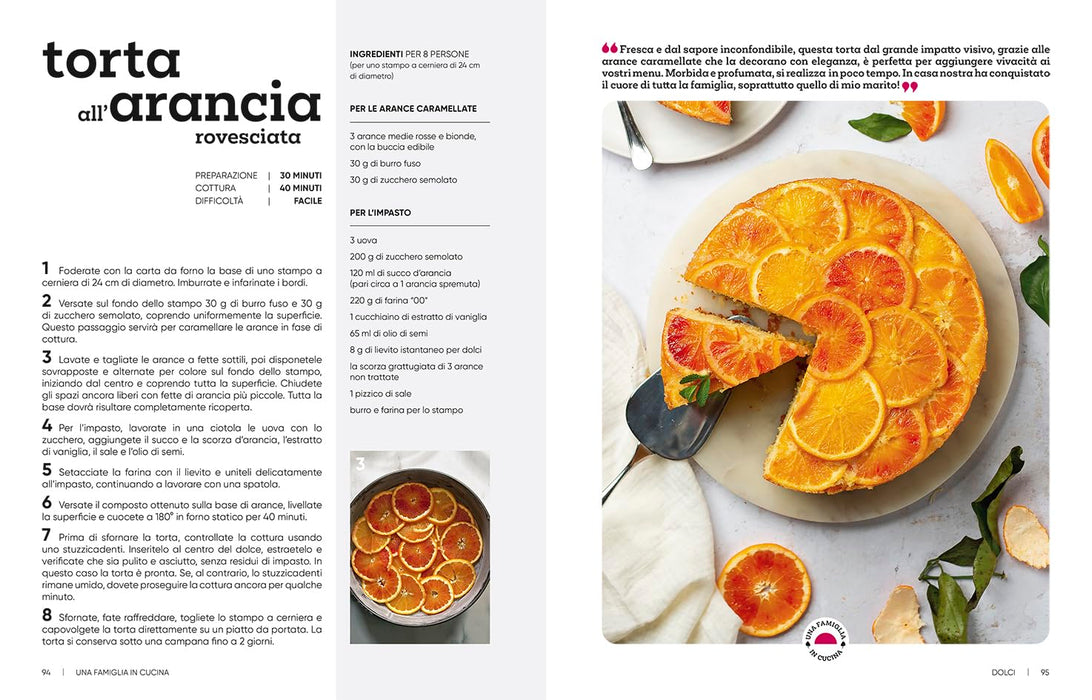 torta all'arancia rovesciata

PREPARAZIONE | 30 MINUTI
COTTURA | 40 MINUTI
DIFFICOLTÀ | FACILE

1 Foderate con la carta da forno la base di uno stampo a cerniera di 24 cm di diametro. Imburrate e infarinate i bordi.

2 Versate sul fondo dello stampo 30 g di burro fuso e 30 g di zucchero semolato, coprendo uniformemente la superficie. Questo passaggio servirà per caramellare le arance in fase di cottura.

3 Lavate e tagliate le arance a fette sottili, poi disponetele sovrapposte e alternate per colore sul fondo dello stampo, iniziando dal centro e coprendo tutta la superficie. Chiudete gli spazi ancora liberi con fette di arancia più piccole. Tutta la base dovrà risultare completamente ricoperta.

4 Per l'impasto, lavorate in una ciotola le uova con lo zucchero, aggiungete il succo e la scorza d'arancia, l'estratto di vaniglia, il sale e l'olio di semi.

5 Setacciate la farina con il lievito e uniteli delicatamente all'impasto, continuando a lavorare con una spatola.

6 Versate il composto ottenuto sulla base di arance, livellate la superficie e cuocete a 180° in forno statico per 40 minuti.

7 Prima di sfornare la torta, controllate la cottura usando uno stuzzicadenti. Inseritelo al centro del dolce, estraetelo e verificate che sia pulito e asciutto, senza residui di impasto. In questo caso la torta è pronta. Se, al contrario, lo stuzzicadenti rimane umido, dovete proseguire la cottura ancora per qualche minuto.

8 Sfornate, fate raffreddare, togliete lo stampo a cerniera e capovolgete la torta direttamente su un piatto da portata. La torta si conserva sotto una campana fino a 2 giorni.

INGREDIENTI PER 8 PERSONE
(per uno stampo a cerniera di 24 cm di diametro)

PER LE ARANCE CARAMELLATE

3 arance medie rosse e bionde, con la buccia edibile
30 g di burro fuso
30 g di zucchero semolato

PER L'IMPASTO

3 uova
200 g di zucchero semolato
120 ml di succo d'arancia (pari circa a 1 arancia spremuta)
220 g di farina "00"
1 cucchiaino di estratto di vaniglia
65 ml di olio di semi
8 g di lievito istantaneo per dolci
la scorza grattugiata di 3 arance non trattate
1 pizzico di sale
burro e farina per lo stampo

3

Fresca e dal sapore inconfondibile, questa torta dal grande impatto visivo, grazie alle arance caramellate che la decorano con eleganza, è perfetta per aggiungere vivacità ai vostri menu. Morbida e profumata, si realizza in poco tempo. In casa nostra ha conquistato il cuore di tutta la famiglia, soprattutto quello di mio marito!

UNA FAMIGLIA IN CUCINA

94 | UNA FAMIGLIA IN CUCINA

DOLCI | 95